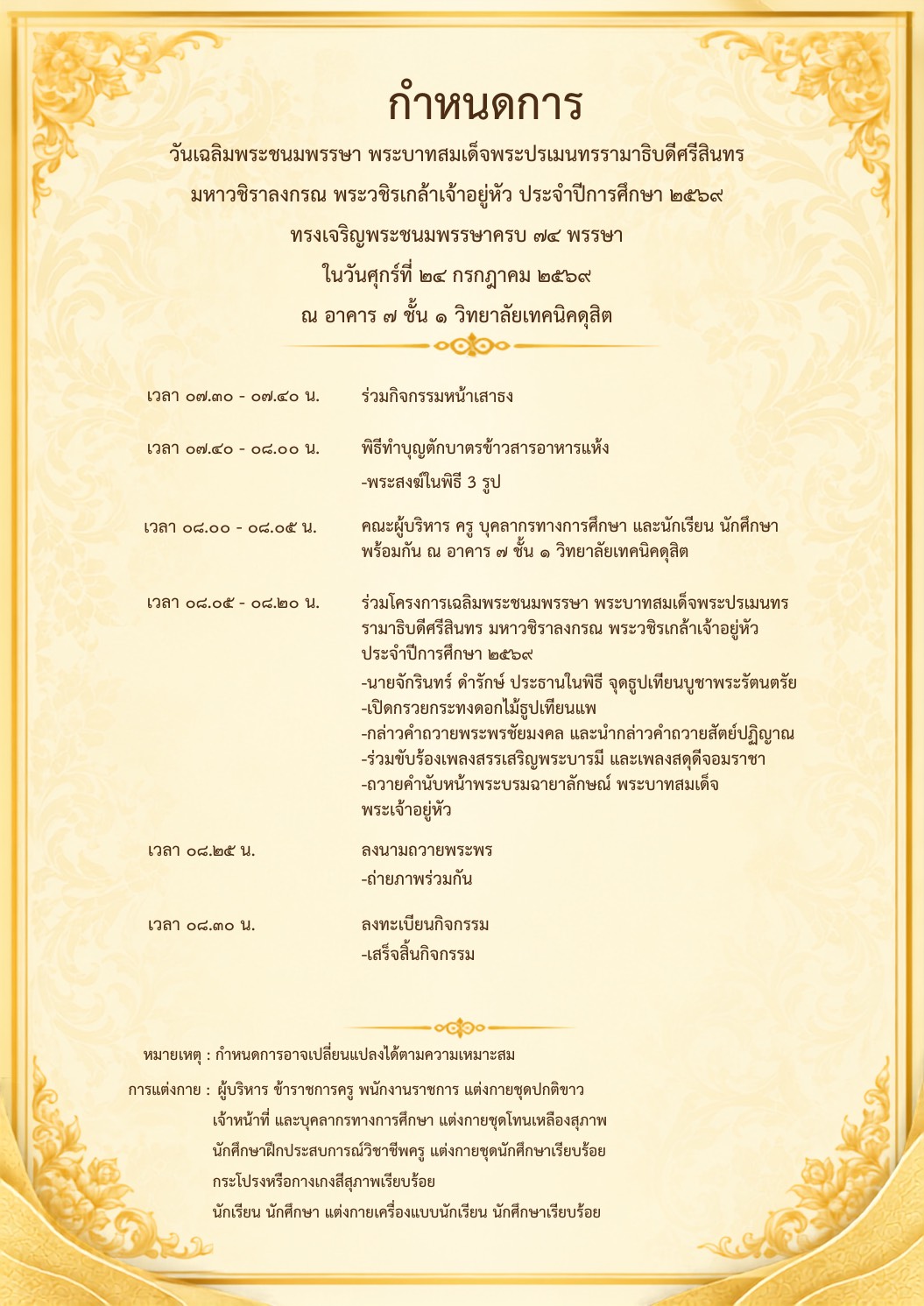 กำหนดการ

วันเฉลิมพระชนมพรรษา พระบาทสมเด็จพระปรเมนทรรามาธิบดีศรีสินทร มหาวชิราลงกรณ พระวชิรเกล้าเจ้าอยู่หัว ประจำปีการศึกษา ๒๕๖๙

ทรงเจริญพระชนมพรรษาครบ ๗๔ พรรษา

ในวันศุกร์ที่ ๒๔ กรกฎาคม ๒๕๖๙

ณ อาคาร ๗ ชั้น ๑ วิทยาลัยเทคนิคดุสิต

เวลา ๐๗.๓๐ - ๐๗.๔๐ น. ร่วมกิจกรรมหน้าเสาธง

เวลา ๐๗.๔๐ - ๐๘.๐๐ น. พิธีทำบุญตักบาตรข้าวสารอาหารแห้ง
-พระสงฆ์ในพิธี 3 รูป

เวลา ๐๘.๐๐ - ๐๘.๐๕ น. คณะผู้บริหาร ครู บุคลากรทางการศึกษา และนักเรียน นักศึกษา พร้อมกัน ณ อาคาร ๗ ชั้น ๑ วิทยาลัยเทคนิคดุสิต

เวลา ๐๘.๐๕ - ๐๘.๒๐ น. ร่วมโครงการเฉลิมพระชนมพรรษา พระบาทสมเด็จพระปรเมนทรรามาธิบดีศรีสินทร มหาวชิราลงกรณ พระวชิรเกล้าเจ้าอยู่หัว ประจำปีการศึกษา ๒๕๖๙
-นายจักรินทร์ ดำรักษ์ ประธานในพิธี จุดธูปเทียนบูชาพระรัตนตรัย
-เปิดกรวยกระทงดอกไม้ธูปเทียนแพ
-กล่าวคำถวายพระพรชัยมงคล และนำกล่าวคำถวายสัตย์ปฏิญาณ
-ร่วมขับร้องเพลงสรรเสริญพระบารมี และเพลงสดุดีจอมราชา
-ถวายคำนับหน้าพระบรมฉายาลักษณ์ พระบาทสมเด็จพระเจ้าอยู่หัว

เวลา ๐๘.๒๕ น. ลงนามถวายพระพร
-ถ่ายภาพร่วมกัน

เวลา ๐๘.๓๐ น. ลงทะเบียนกิจกรรม
-เสร็จสิ้นกิจกรรม

หมายเหตุ : กำหนดการอาจเปลี่ยนแปลงได้ตามความเหมาะสม

การแต่งกาย : ผู้บริหาร ข้าราชการครู พนักงานราชการ แต่งกายชุดปกติขาว
เจ้าหน้าที่ และบุคลากรทางการศึกษา แต่งกายชุดโทนเหลืองสุภาพ
นักศึกษาฝึกประสบการณ์วิชาชีพครู แต่งกายชุดนักศึกษาเรียบร้อย
กระโปรงหรือกางเกงสีสุภาพเรียบร้อย
นักเรียน นักศึกษา แต่งกายเครื่องแบบนักเรียน นักศึกษาเรียบร้อย